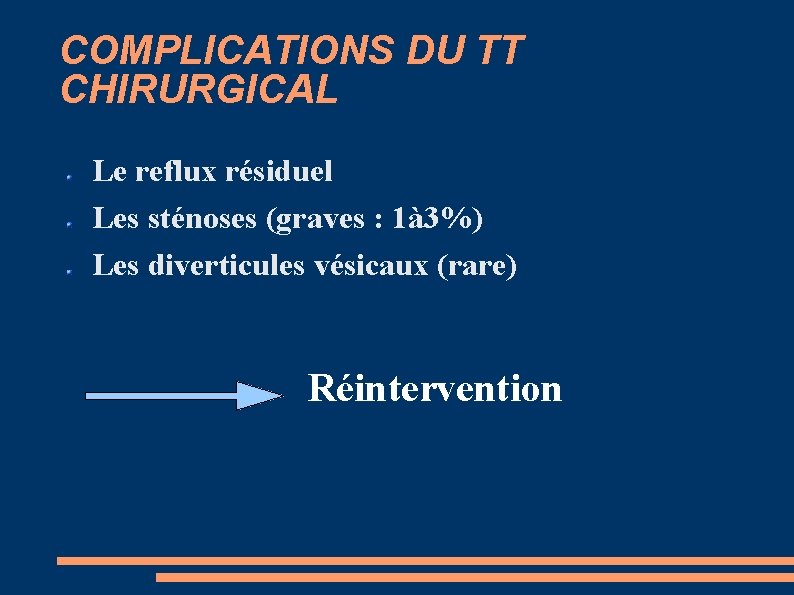 COMPLICATIONS DU TT CHIRURGICAL

• Le reflux résiduel
• Les sténoses (graves : 1à3%)
• Les diverticules vésicaux (rare)

Réintervention